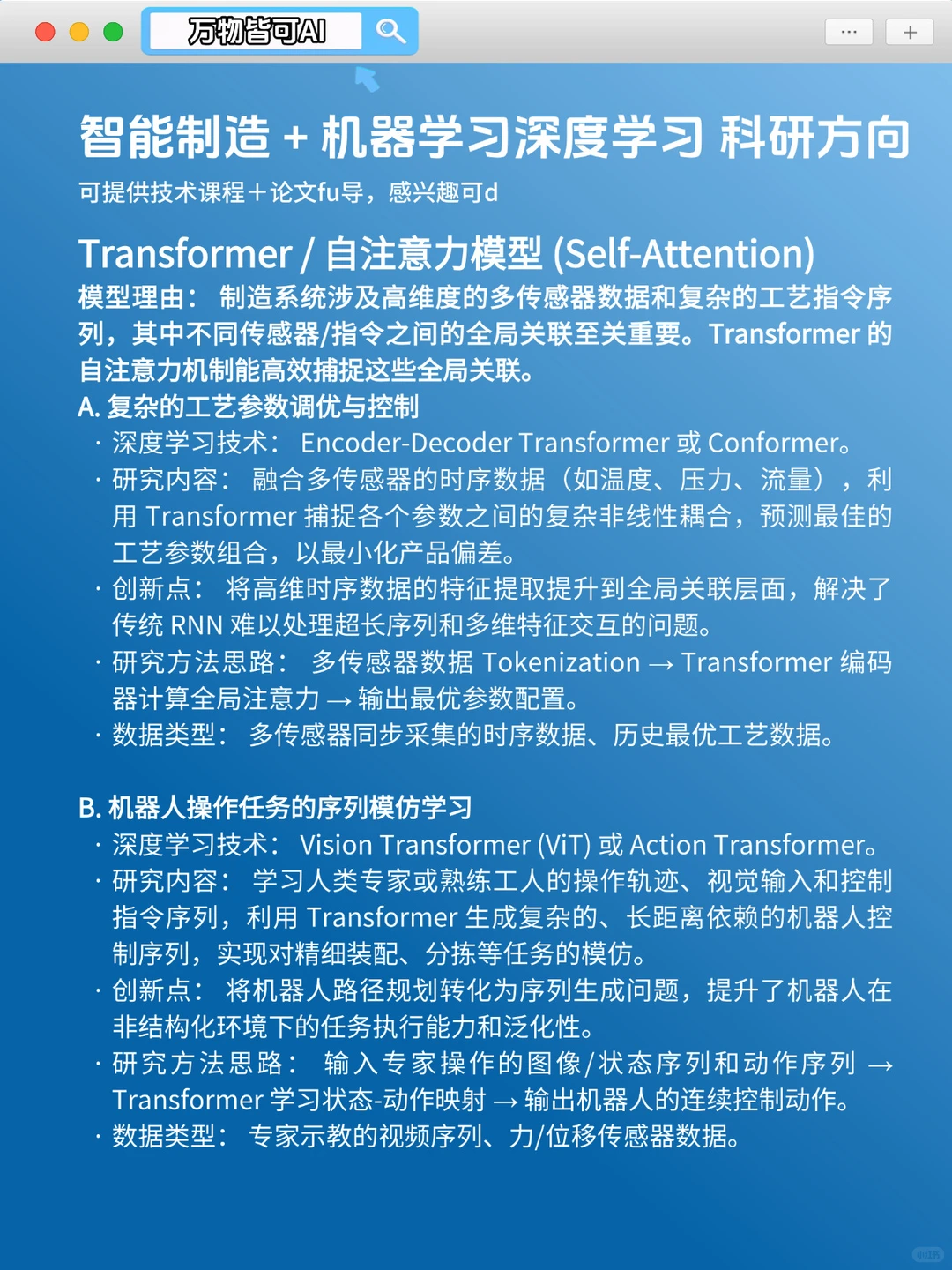 万物皆可AI

···
+

智能制造 + 机器学习深度学习 科研方向
可提供技术课程＋论文fu导，感兴趣可d

Transformer / 自注意力模型 (Self-Attention)
模型理由： 制造系统涉及高维度的多传感器数据和复杂的工艺指令序列，其中不同传感器/指令之间的全局关联至关重要。Transformer 的自注意力机制能高效捕捉这些全局关联。
A. 复杂的工艺参数调优与控制
· 深度学习技术： Encoder-Decoder Transformer 或 Conformer。
· 研究内容： 融合多传感器的时序数据（如温度、压力、流量），利用 Transformer 捕捉各个参数之间的复杂非线性耦合，预测最佳的工艺参数组合，以最小化产品偏差。
· 创新点： 将高维时序数据的特征提取提升到全局关联层面，解决了传统 RNN 难以处理超长序列和多维特征交互的问题。
· 研究方法思路： 多传感器数据 Tokenization → Transformer 编码器计算全局注意力 → 输出最优参数配置。
· 数据类型： 多传感器同步采集的时序数据、历史最优工艺数据。

B. 机器人操作任务的序列模仿学习
· 深度学习技术： Vision Transformer (ViT) 或 Action Transformer。
· 研究内容： 学习人类专家或熟练工人的操作轨迹、视觉输入和控制指令序列，利用 Transformer 生成复杂的、长距离依赖的机器人控制序列，实现对精细装配、分拣等任务的模仿。
· 创新点： 将机器人路径规划转化为序列生成问题，提升了机器人在非结构化环境下的任务执行能力和泛化性。
· 研究方法思路： 输入专家操作的图像/状态序列和动作序列 → Transformer 学习状态-动作映射 → 输出机器人的连续控制动作。
· 数据类型： 专家示教的视频序列、力/位移传感器数据。